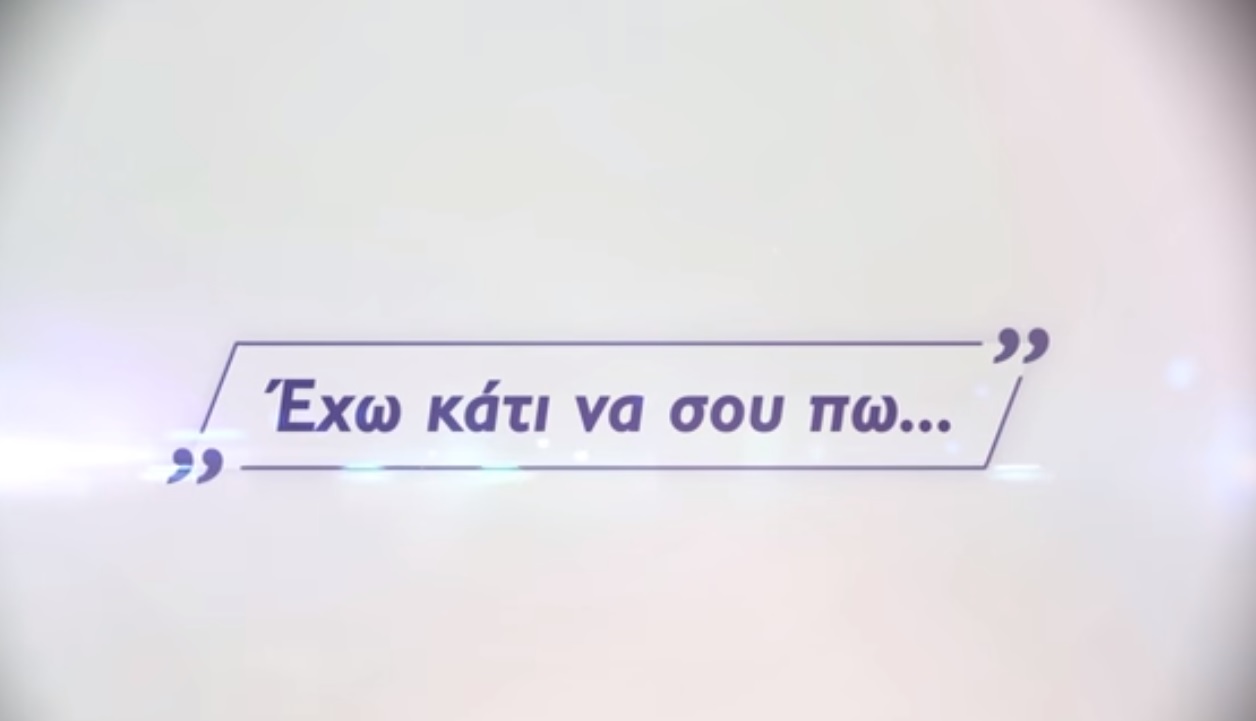 „Έχω κάτι να σου πω...”